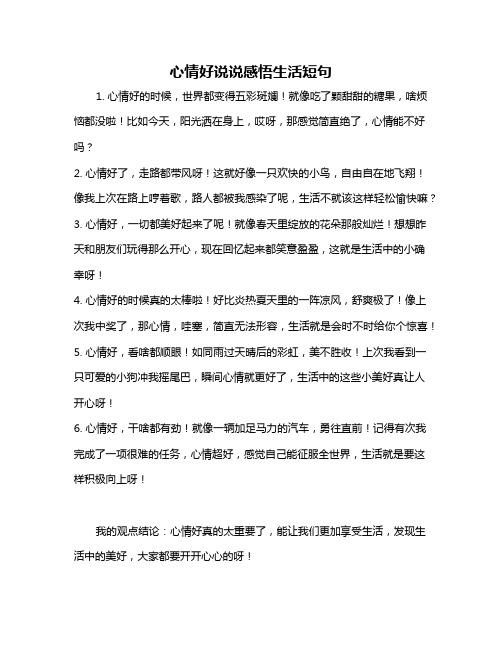 心情好说说感悟生活短句

1. 心情好的时候，世界都变得五彩斑斓！就像吃了颗甜甜的糖果，啥烦恼都没啦！比如今天，阳光洒在身上，哎呀，那感觉简直绝了，心情能不好吗？

2. 心情好了，走路都带风呀！这就好像一只欢快的小鸟，自由自在地飞翔！像我上次在路上哼着歌，路人都被我感染了呢，生活不就该这样轻松愉快嘛？

3. 心情好，一切都美好起来了呢！就像春天里绽放的花朵那般灿烂！想想昨天和朋友们玩得那么开心，现在回忆起来都笑意盈盈，这就是生活中的小确幸呀！

4. 心情好的时候真的太棒啦！好比炎热夏天里的一阵凉风，舒爽极了！像上次我中奖了，那心情，哇塞，简直无法形容，生活就是会时不时给你个惊喜！

5. 心情好，看啥都顺眼！如同雨过天晴后的彩虹，美不胜收！上次我看到一只可爱的小狗冲我摇尾巴，瞬间心情就更好了，生活中的这些小美好真让人开心呀！

6. 心情好，干啥都有劲！就像一辆加足马力的汽车，勇往直前！记得有次我完成了一项很难的任务，心情超好，感觉自己能征服全世界，生活就是要这样积极向上呀！

我的观点结论：心情好真的太重要了，能让我们更加享受生活，发现生活中的美好，大家都要开开心心的呀！